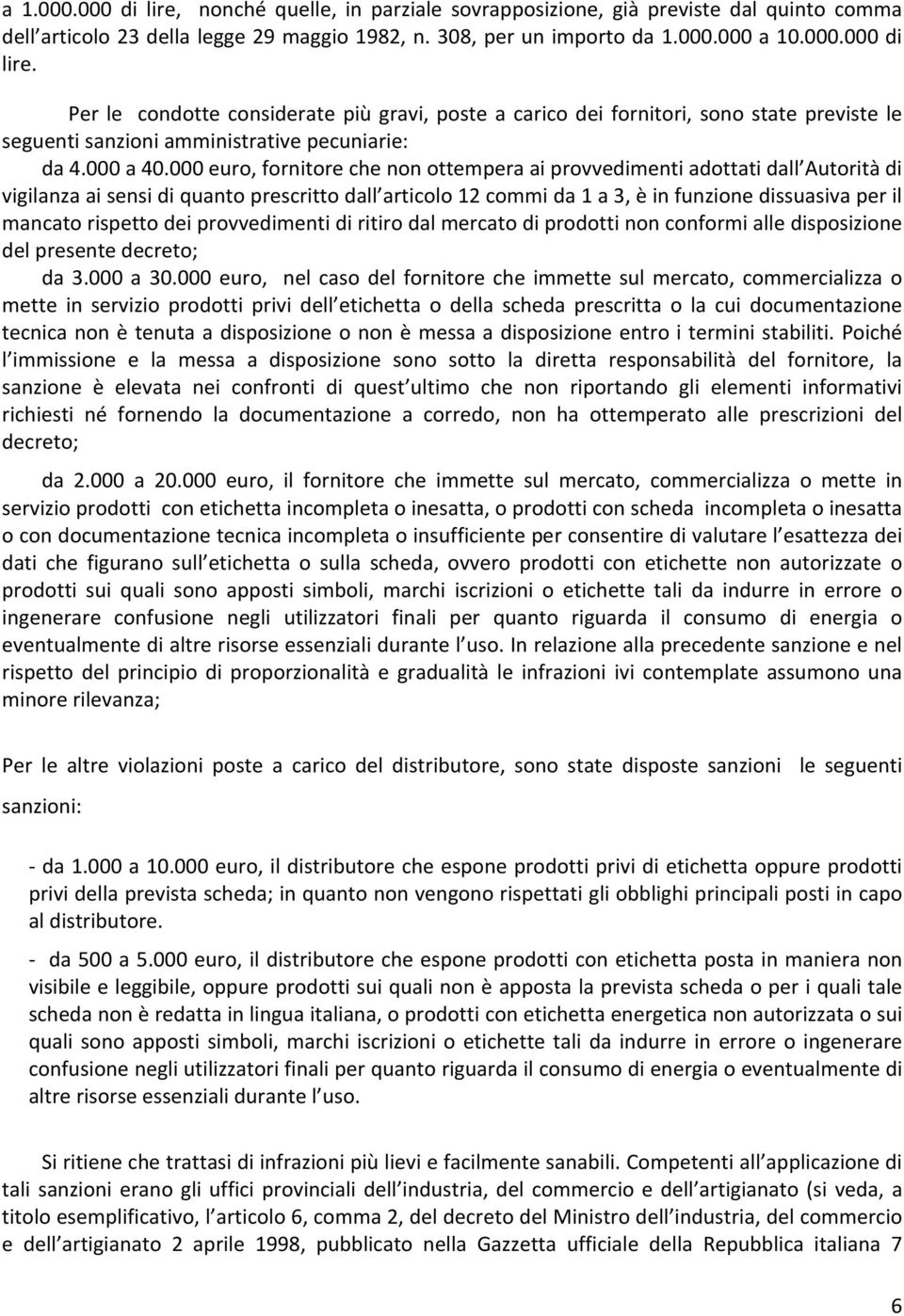 a 1.000.000 di lire, nonché quelle, in parziale sovrapposizione, già previste dal quinto comma dell articolo 23 della legge 29 maggio 1982, n. 308, per un importo da 1.000.000 a 10.000.000 di lire.

Per le condotte considerate più gravi, poste a carico dei fornitori, sono state previste le seguenti sanzioni amministrative pecuniarie:

da 4.000 a 40.000 euro, fornitore che non ottempera ai provvedimenti adottati dall Autorità di vigilanza ai sensi di quanto prescritto dall articolo 12 commi da 1 a 3, è in funzione dissuasiva per il mancato rispetto dei provvedimenti di ritiro dal mercato di prodotti non conformi alle disposizione del presente decreto;

da 3.000 a 30.000 euro, nel caso del fornitore che immette sul mercato, commercializza o mette in servizio prodotti privi dell etichetta o della scheda prescritta o la cui documentazione tecnica non è tenuta a disposizione o non è messa a disposizione entro i termini stabiliti. Poiché l immissione e la messa a disposizione sono sotto la diretta responsabilità del fornitore, la sanzione è elevata nei confronti di quest ultimo che non riportando gli elementi informativi richiesti né fornendo la documentazione a corredo, non ha ottemperato alle prescrizioni del decreto;

da 2.000 a 20.000 euro, il fornitore che immette sul mercato, commercializza o mette in servizio prodotti con etichetta incompleta o inesatta, o prodotti con scheda incompleta o inesatta o con documentazione tecnica incompleta o insufficiente per consentire di valutare l esattezza dei dati che figurano sull etichetta o sulla scheda, ovvero prodotti con etichette non autorizzate o prodotti sui quali sono apposti simboli, marchi iscrizioni o etichette tali da indurre in errore o ingenerare confusione negli utilizzatori finali per quanto riguarda il consumo di energia o eventualmente di altre risorse essenziali durante l uso. In relazione alla precedente sanzione e nel rispetto del principio di proporzionalità e gradualità le infrazioni ivi contemplate assumono una minore rilevanza;

Per le altre violazioni poste a carico del distributore, sono state disposte sanzioni le seguenti sanzioni:

- da 1.000 a 10.000 euro, il distributore che espone prodotti privi di etichetta oppure prodotti privi della prevista scheda; in quanto non vengono rispettati gli obblighi principali posti in capo al distributore.

- da 500 a 5.000 euro, il distributore che espone prodotti con etichetta posta in maniera non visibile e leggibile, oppure prodotti sui quali non è apposta la prevista scheda o per i quali tale scheda non è redatta in lingua italiana, o prodotti con etichetta energetica non autorizzata o sui quali sono apposti simboli, marchi iscrizioni o etichette tali da indurre in errore o ingenerare confusione negli utilizzatori finali per quanto riguarda il consumo di energia o eventualmente di altre risorse essenziali durante l uso.

Si ritiene che trattasi di infrazioni più lievi e facilmente sanabili. Competenti all applicazione di tali sanzioni erano gli uffici provinciali dell industria, del commercio e dell artigianato (si veda, a titolo esemplificativo, l articolo 6, comma 2, del decreto del Ministro dell industria, del commercio e dell artigianato 2 aprile 1998, pubblicato nella Gazzetta ufficiale della Repubblica italiana 7

6